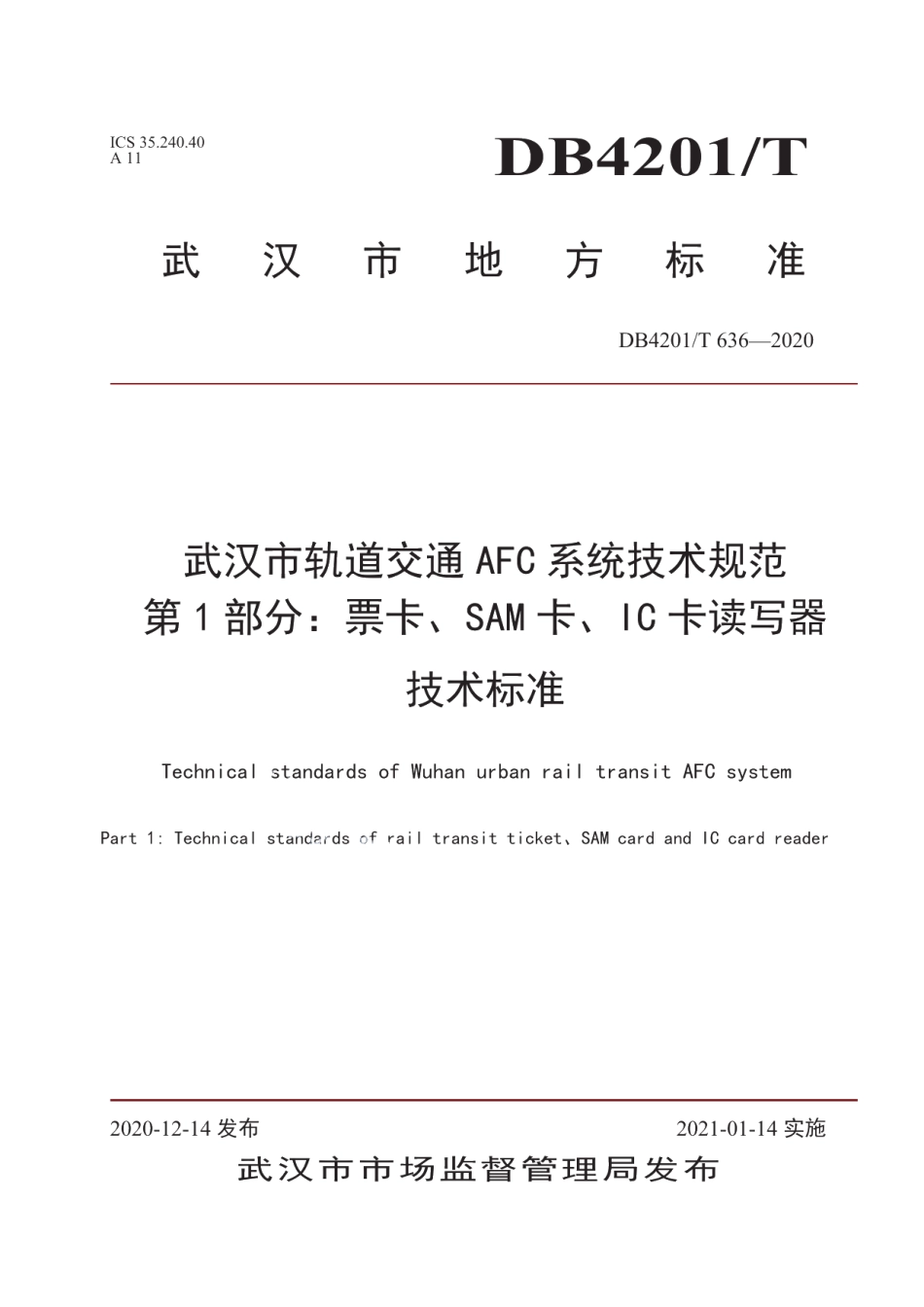 ICS 35.240.40
A 11

DB4201/T

武汉市地方标准

DB4201/T 636—2020

武汉市轨道交通 AFC 系统技术规范
第 1 部分：票卡、SAM 卡、IC 卡读写器
技术标准

Technical standards of Wuhan urban rail transit AFC system

Part 1: Technical standards of rail transit ticket、SAM card and IC card reader

2020-12-14 发布

2021-01-14 实施

武汉市市场监督管理局发布